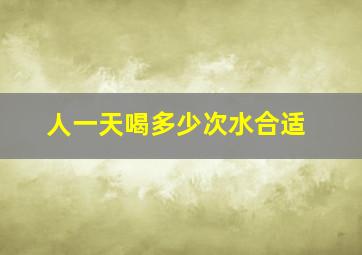 人一天喝多少次水合适